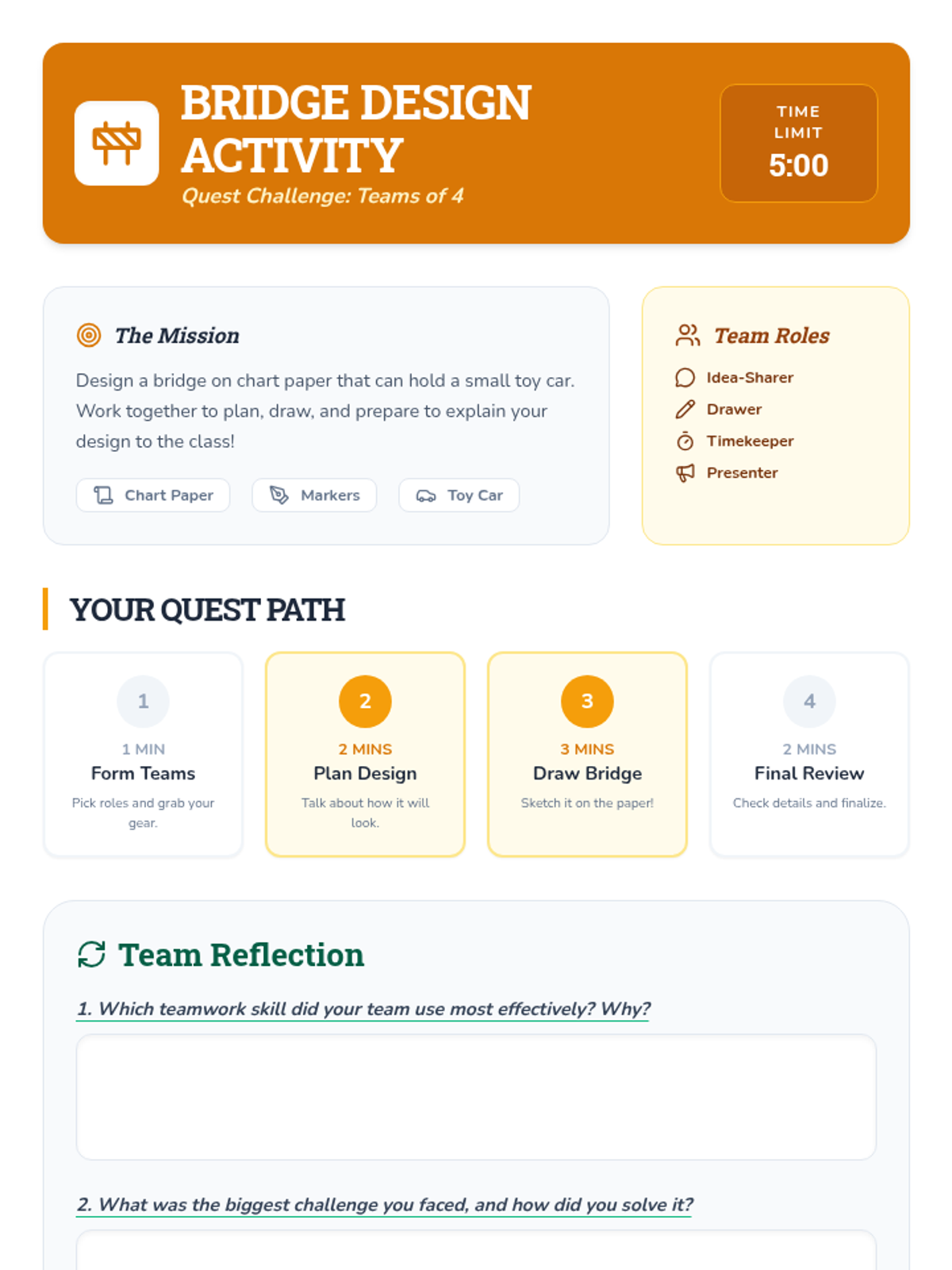 BRIDGE DESIGN ACTIVITY

Quest Challenge: Teams of 4

TIME LIMIT
5:00

The Mission

Design a bridge on chart paper that can hold a small toy car. Work together to plan, draw, and prepare to explain your design to the class!

Chart Paper
Markers
Toy Car

Team Roles

Idea-Sharer
Drawer
Timekeeper
Presenter

YOUR QUEST PATH

1
1 MIN
Form Teams
Pick roles and grab your gear.

2
2 MINS
Plan Design
Talk about how it will look.

3
3 MINS
Draw Bridge
Sketch it on the paper!

4
2 MINS
Final Review
Check details and finalize.

Team Reflection

1. Which teamwork skill did your team use most effectively? Why?

2. What was the biggest challenge you faced, and how did you solve it?